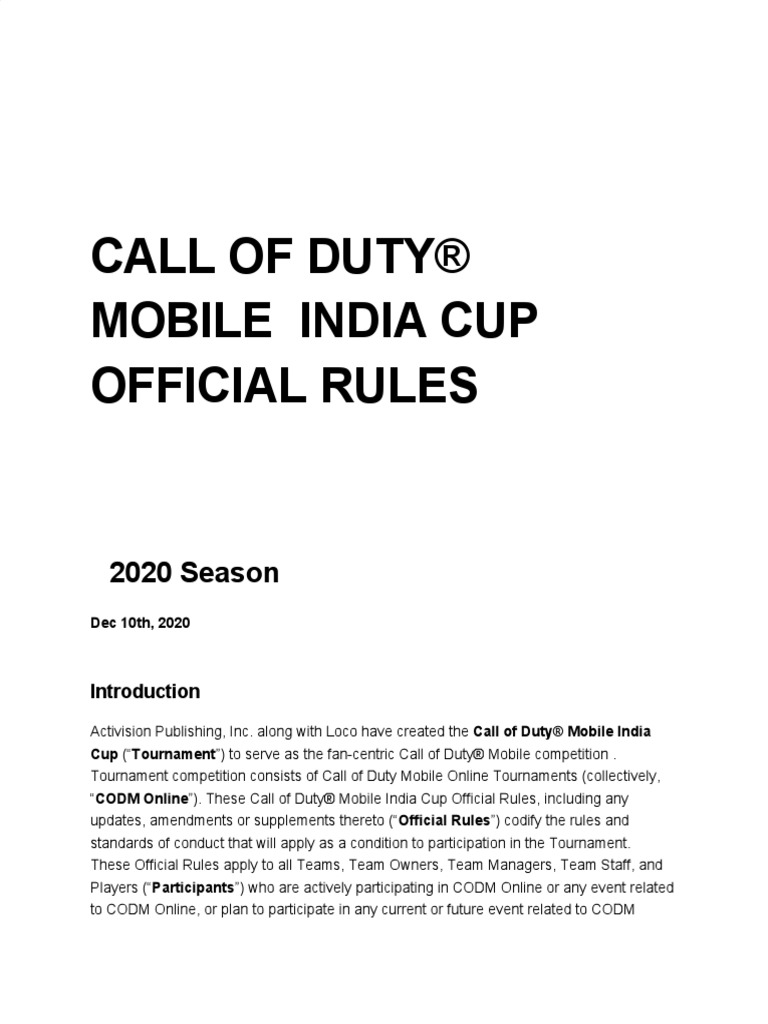 CALL OF DUTY® MOBILE INDIA CUP OFFICIAL RULES

2020 Season

Dec 10th, 2020

Introduction

Activision Publishing, Inc. along with Loco have created the Call of Duty® Mobile India Cup ("Tournament") to serve as the fan-centric Call of Duty® Mobile competition . Tournament competition consists of Call of Duty Mobile Online Tournaments (collectively, "CODM Online"). These Call of Duty® Mobile India Cup Official Rules, including any updates, amendments or supplements thereto ("Official Rules") codify the rules and standards of conduct that will apply as a condition to participation in the Tournament. These Official Rules apply to all Teams, Team Owners, Team Managers, Team Staff, and Players ("Participants") who are actively participating in CODM Online or any event related to CODM Online, or plan to participate in any current or future event related to CODM